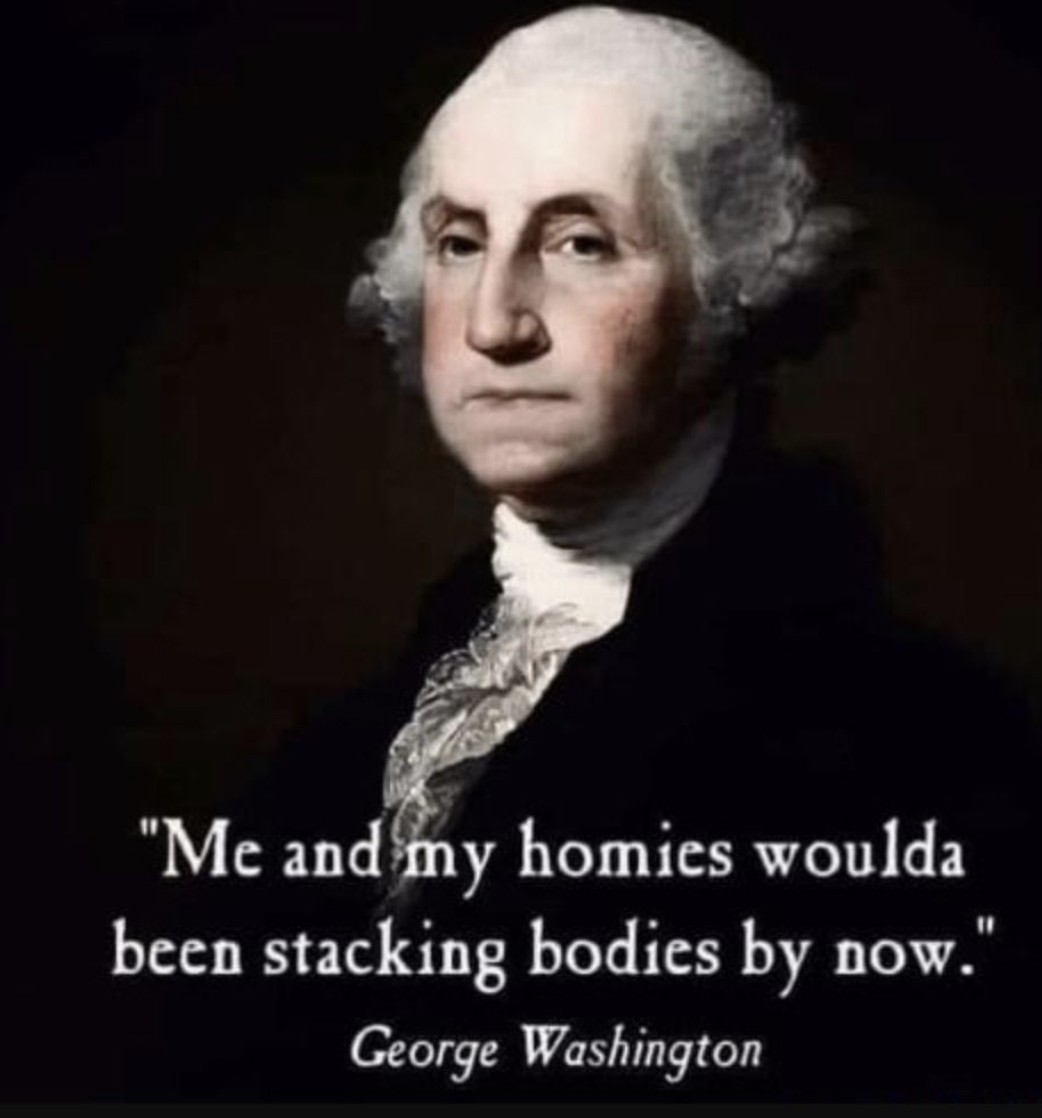 "Me and my homies woulda been stacking bodies by now."

George Washington